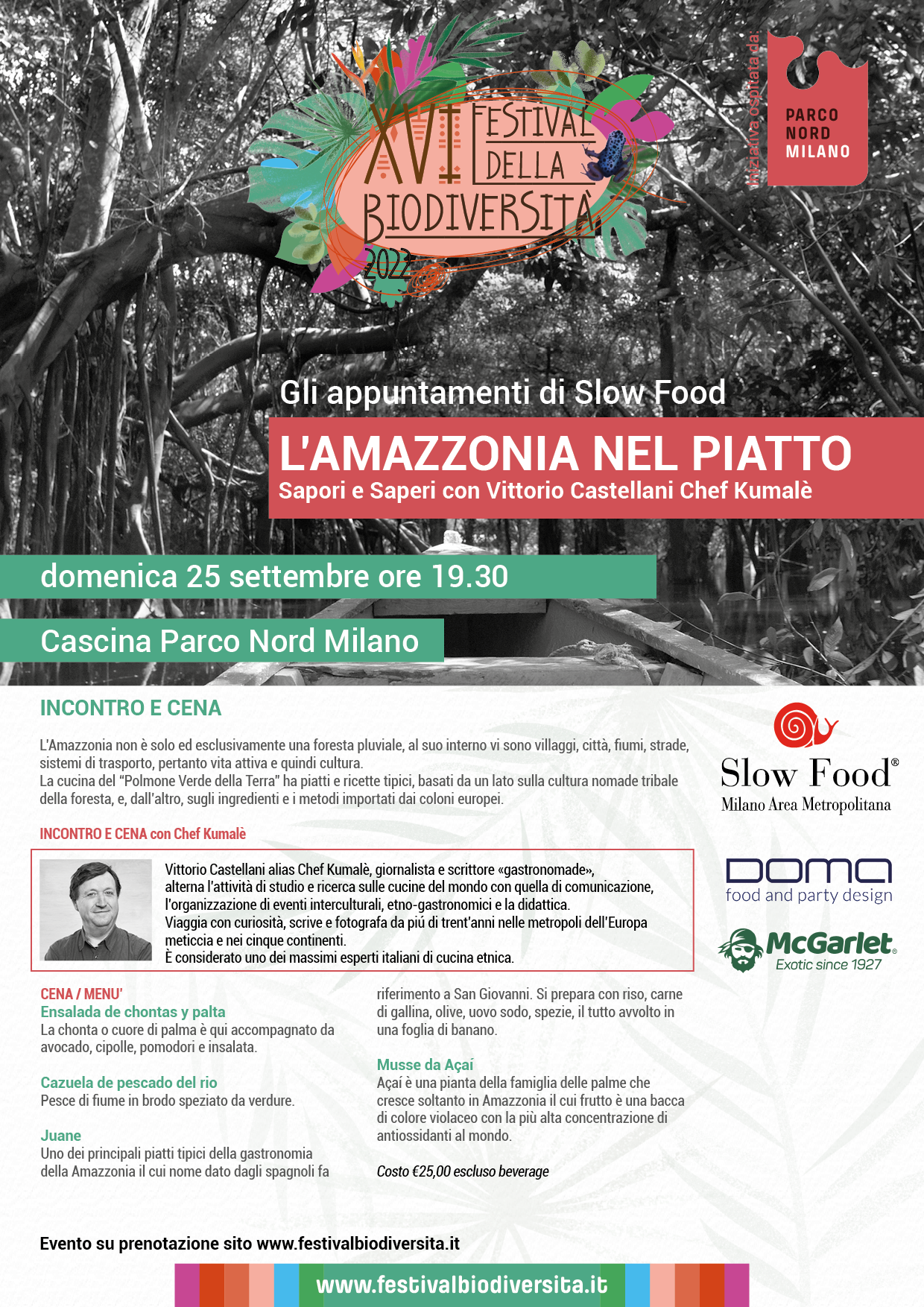 XVI FESTIVAL DELLA BIODIVERSITÀ 2022

iniziativa ospitata da:

PARCO NORD MILANO

Gli appuntamenti di Slow Food

L'AMAZZONIA NEL PIATTO

Sapori e Saperi con Vittorio Castellani Chef Kumalè

domenica 25 settembre ore 19.30

Cascina Parco Nord Milano

INCONTRO E CENA

L'Amazzonia non è solo ed esclusivamente una foresta pluviale, al suo interno vi sono villaggi, città, fiumi, strade, sistemi di trasporto, pertanto vita attiva e quindi cultura.
La cucina del "Polmone Verde della Terra" ha piatti e ricette tipici, basati da un lato sulla cultura nomade tribale della foresta, e, dall'altro, sugli ingredienti e i metodi importati dai coloni europei.

INCONTRO E CENA con Chef Kumalè

Vittorio Castellani alias Chef Kumalè, giornalista e scrittore «gastronomade», alterna l'attività di studio e ricerca sulle cucine del mondo con quella di comunicazione, l'organizzazione di eventi interculturali, etno-gastronomici e la didattica.
Viaggia con curiosità, scrive e fotografa da piú di trent'anni nelle metropoli dell'Europa meticcia e nei cinque continenti.
È considerato uno dei massimi esperti italiani di cucina etnica.

CENA / MENU'

Ensalada de chontas y palta
La chonta o cuore di palma è qui accompagnato da avocado, cipolle, pomodori e insalata.

Cazuela de pescado del rio
Pesce di fiume in brodo speziato da verdure.

Juane
Uno dei principali piatti tipici della gastronomia della Amazzonia il cui nome dato dagli spagnoli fa riferimento a San Giovanni. Si prepara con riso, carne di gallina, olive, uovo sodo, spezie, il tutto avvolto in una foglia di banano.

Musse da Açaí
Açaí è una pianta della famiglia delle palme che cresce soltanto in Amazzonia il cui frutto è una bacca di colore violaceo con la più alta concentrazione di antiossidanti al mondo.

Costo €25,00 escluso beverage

Slow Food®
Milano Area Metropolitana

DOMA
food and party design

McGarlet®
Exotic since 1927

Evento su prenotazione sito www.festivalbiodiversita.it

www.festivalbiodiversita.it